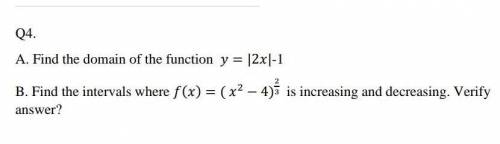 Q4.

A. Find the domain of the function $y = |2x|$-1

B. Find the intervals where $f(x) = (x^2 - 4)^{\frac{2}{3}}$ is increasing and decreasing. Verify answer?